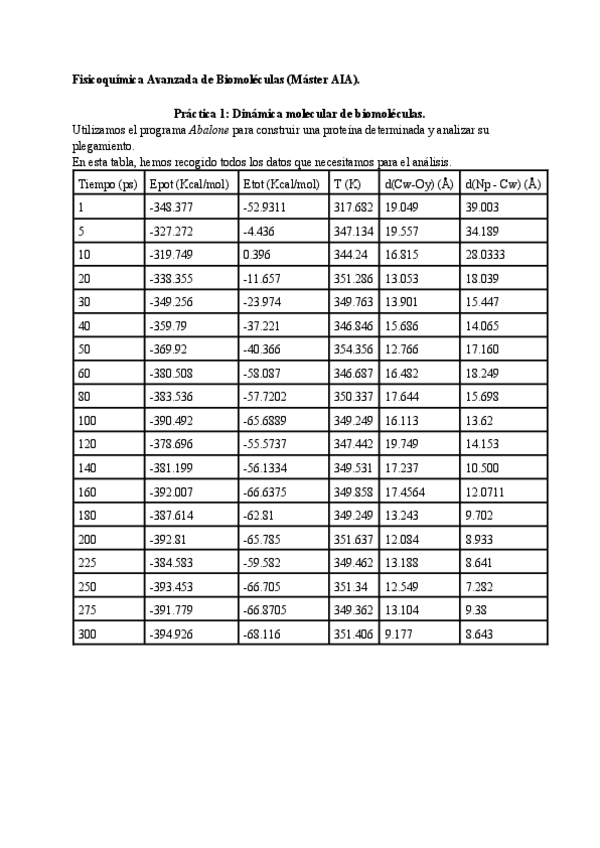 Fisicoquímica Avanzada de Biomoléculas (Máster AIA).

Práctica 1: Dinámica molecular de biomoléculas.

Utilizamos el programa Abalone para construir una proteína determinada y analizar su plegamiento.
En esta tabla, hemos recogido todos los datos que necesitamos para el análisis.

| Tiempo (ps) | Epot (Kcal/mol) | Etot (Kcal/mol) | T (K) | d(Cw-Oy) (Å) | d(Np - Cw) (Å) |
|---|---|---|---|---|---|
| 1 | -348.377 | -52.9311 | 317.682 | 19.049 | 39.003 |
| 5 | -327.272 | -4.436 | 347.134 | 19.557 | 34.189 |
| 10 | -319.749 | 0.396 | 344.24 | 16.815 | 28.0333 |
| 20 | -338.355 | -11.657 | 351.286 | 13.053 | 18.039 |
| 30 | -349.256 | -23.974 | 349.763 | 13.901 | 15.447 |
| 40 | -359.79 | -37.221 | 346.846 | 15.686 | 14.065 |
| 50 | -369.92 | -40.366 | 354.356 | 12.766 | 17.160 |
| 60 | -380.508 | -58.087 | 346.687 | 16.482 | 18.249 |
| 80 | -383.536 | -57.7202 | 350.337 | 17.644 | 15.698 |
| 100 | -390.492 | -65.6889 | 349.249 | 16.113 | 13.62 |
| 120 | -378.696 | -55.5737 | 347.442 | 19.749 | 14.153 |
| 140 | -381.199 | -56.1334 | 349.531 | 17.237 | 10.500 |
| 160 | -392.007 | -66.6375 | 349.858 | 17.4564 | 12.0711 |
| 180 | -387.614 | -62.81 | 349.249 | 13.243 | 9.702 |
| 200 | -392.81 | -65.785 | 351.637 | 12.084 | 8.933 |
| 225 | -384.583 | -59.582 | 349.462 | 13.188 | 8.641 |
| 250 | -393.453 | -66.705 | 351.34 | 12.549 | 7.282 |
| 275 | -391.779 | -66.8705 | 349.362 | 13.104 | 9.38 |
| 300 | -394.926 | -68.116 | 351.406 | 9.177 | 8.643 |